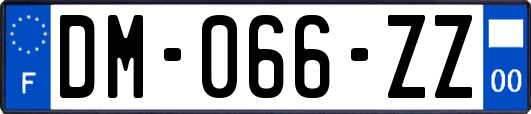 F
DM-066-ZZ
00